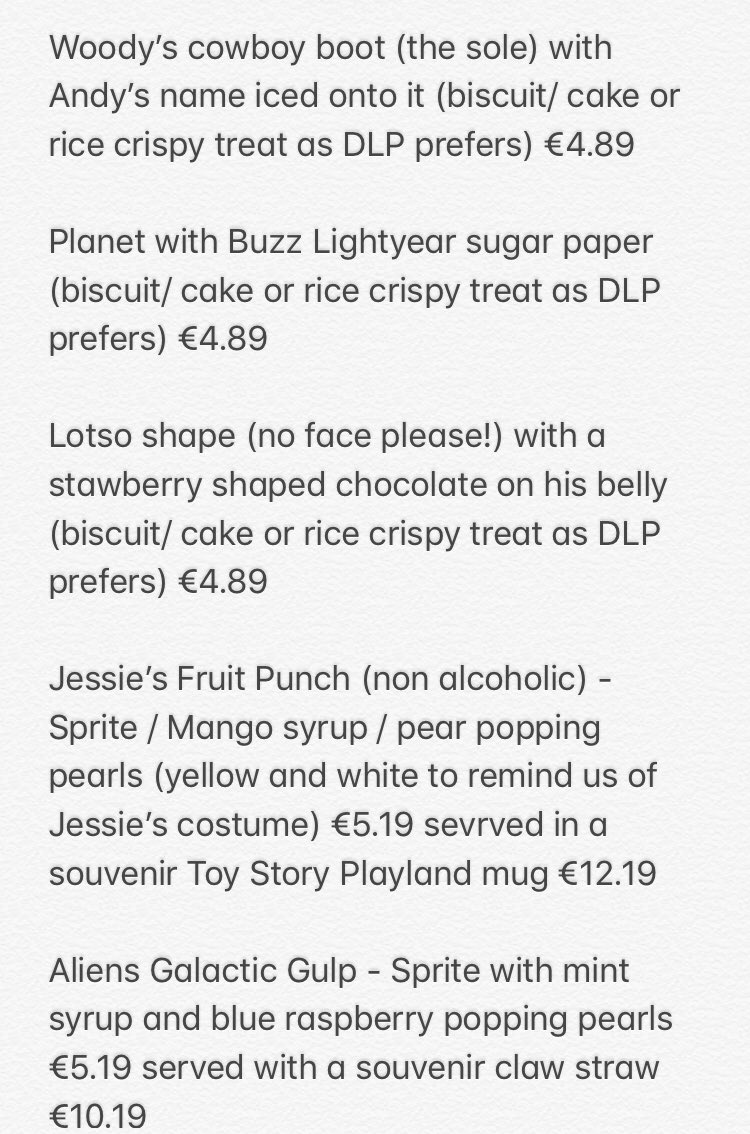 Woody's cowboy boot (the sole) with Andy's name iced onto it (biscuit/ cake or rice crispy treat as DLP prefers) €4.89

Planet with Buzz Lightyear sugar paper (biscuit/ cake or rice crispy treat as DLP prefers) €4.89

Lotso shape (no face please!) with a stawberry shaped chocolate on his belly (biscuit/ cake or rice crispy treat as DLP prefers) €4.89

Jessie's Fruit Punch (non alcoholic) - Sprite / Mango syrup / pear popping pearls (yellow and white to remind us of Jessie's costume) €5.19 sevrved in a souvenir Toy Story Playland mug €12.19

Aliens Galactic Gulp - Sprite with mint syrup and blue raspberry popping pearls €5.19 served with a souvenir claw straw €10.19